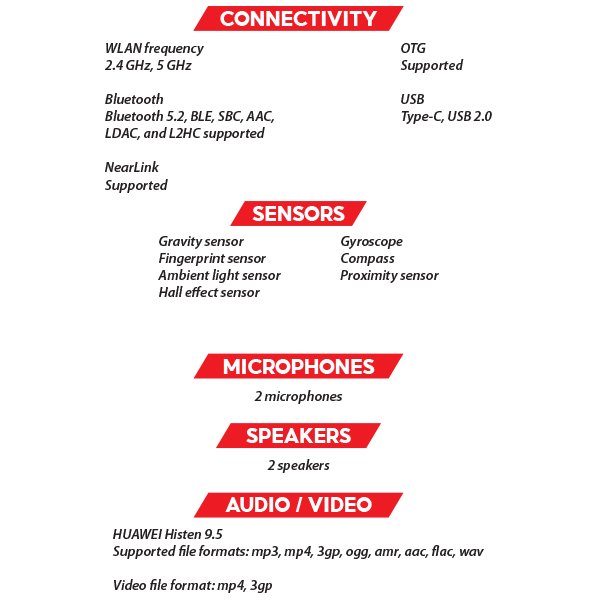 CONNECTIVITY

WLAN frequency
2.4 GHz, 5 GHz

Bluetooth
Bluetooth 5.2, BLE, SBC, AAC, LDAC, and L2HC supported

NearLink
Supported

OTG
Supported

USB
Type-C, USB 2.0

SENSORS

Gravity sensor
Fingerprint sensor
Ambient light sensor
Hall effect sensor

Gyroscope
Compass
Proximity sensor

MICROPHONES

2 microphones

SPEAKERS

2 speakers

AUDIO / VIDEO

HUAWEI Histen 9.5
Supported file formats: mp3, mp4, 3gp, ogg, amr, aac, flac, wav

Video file format: mp4, 3gp